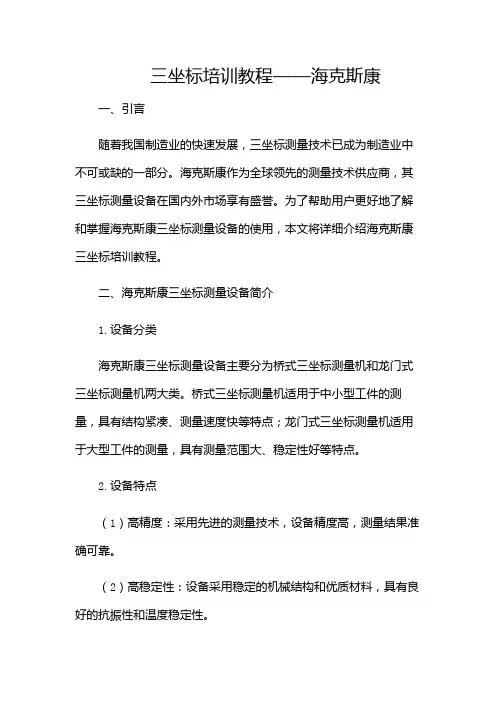 三坐标培训教程——海克斯康

一、引言

随着我国制造业的快速发展，三坐标测量技术已成为制造业中不可或缺的一部分。海克斯康作为全球领先的测量技术供应商，其三坐标测量设备在国内外市场享有盛誉。为了帮助用户更好地了解和掌握海克斯康三坐标测量设备的使用，本文将详细介绍海克斯康三坐标培训教程。

二、海克斯康三坐标测量设备简介

1. 设备分类

海克斯康三坐标测量设备主要分为桥式三坐标测量机和龙门式三坐标测量机两大类。桥式三坐标测量机适用于中小型工件的测量，具有结构紧凑、测量速度快等特点；龙门式三坐标测量机适用于大型工件的测量，具有测量范围大、稳定性好等特点。

2. 设备特点

（1）高精度：采用先进的测量技术，设备精度高，测量结果准确可靠。

（2）高稳定性：设备采用稳定的机械结构和优质材料，具有良好的抗振性和温度稳定性。